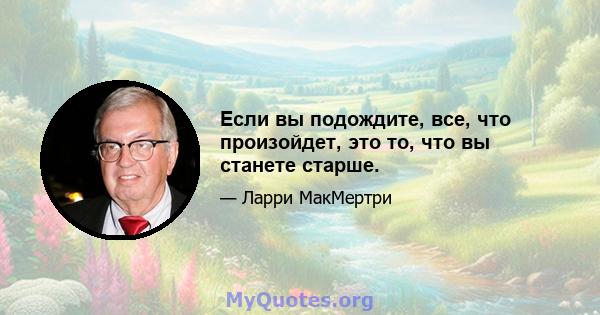 Если вы подождите, все, что произойдет, это то, что вы станете старше.

— Ларри МакМертри

MyQuotes.org